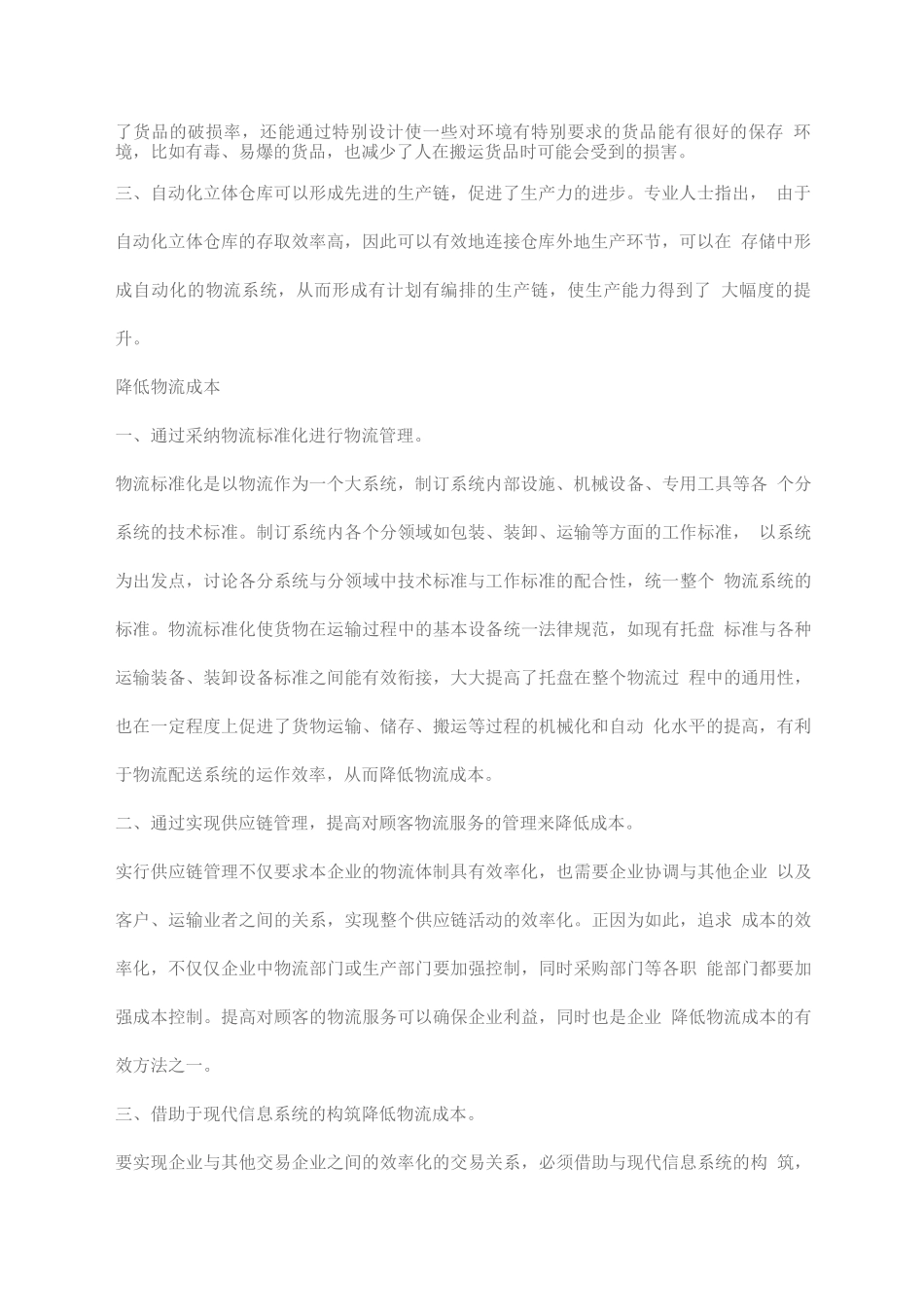 了货品的破损率，还能通过特别设计使一些对环境有特别要求的货品能有很好的保存 环境，比如有毒、易爆的货品，也减少了人在搬运货品时可能会受到的损害。

三、自动化立体仓库可以形成先进的生产链，促进了生产力的进步。专业人士指出， 由于自动化立体仓库的存取效率高，因此可以有效地连接仓库外地生产环节，可以在 存储中形成自动化的物流系统，从而形成有计划有编排的生产链，使生产能力得到了 大幅度的提升。

降低物流成本

一、通过采纳物流标准化进行物流管理。

物流标准化是以物流作为一个大系统，制订系统内部设施、机械设备、专用工具等各 个分系统的技术标准。制订系统内各个分领域如包装、装卸、运输等方面的工作标准， 以系统为出发点，讨论各分系统与分领域中技术标准与工作标准的配合性，统一整个 物流系统的标准。物流标准化使货物在运输过程中的基本设备统一法律规范，如现有托盘 标准与各种运输装备、装卸设备标准之间能有效衔接，大大提高了托盘在整个物流过 程中的通用性，也在一定程度上促进了货物运输、储存、搬运等过程的机械化和自动 化水平的提高，有利于物流配送系统的运作效率，从而降低物流成本。

二、通过实现供应链管理，提高对顾客物流服务的管理来降低成本。

实行供应链管理不仅要求本企业的物流体制具有效率化，也需要企业协调与其他企业 以及客户、运输业者之间的关系，实现整个供应链活动的效率化。正因为如此，追求 成本的效率化，不仅仅企业中物流部门或生产部门要加强控制，同时采购部门等各职 能部门都要加强成本控制。提高对顾客的物流服务可以确保企业利益，同时也是企业 降低物流成本的有效方法之一。

三、借助于现代信息系统的构筑降低物流成本。

要实现企业与其他交易企业之间的效率化的交易关系，必须借助与现代信息系统的构 筑，